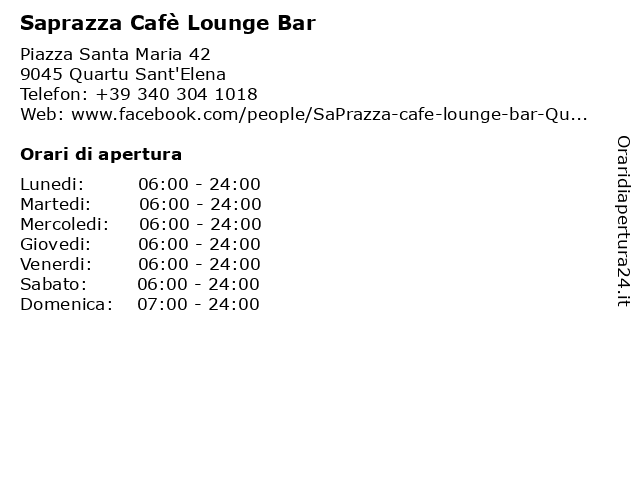 Saprazza Cafè Lounge Bar

Piazza Santa Maria 42
9045 Quartu Sant'Elena
Telefon: +39 340 304 1018
Web: www.facebook.com/people/SaPrazza-cafe-lounge-bar-Qu...

Orari di apertura

| | |
|---|---|
| Lunedi: | 06:00 - 24:00 |
| Martedi: | 06:00 - 24:00 |
| Mercoledi: | 06:00 - 24:00 |
| Giovedi: | 06:00 - 24:00 |
| Venerdi: | 06:00 - 24:00 |
| Sabato: | 06:00 - 24:00 |
| Domenica: | 07:00 - 24:00 |

Oraridiapertura24.it